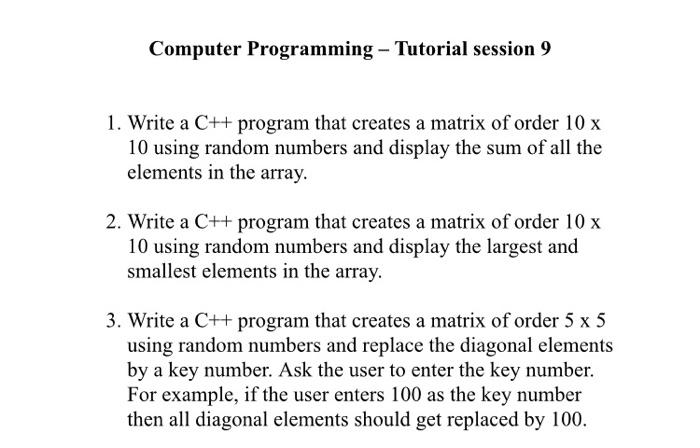 Computer Programming – Tutorial session 9

1. Write a C++ program that creates a matrix of order 10 x 10 using random numbers and display the sum of all the elements in the array.

2. Write a C++ program that creates a matrix of order 10 x 10 using random numbers and display the largest and smallest elements in the array.

3. Write a C++ program that creates a matrix of order 5 x 5 using random numbers and replace the diagonal elements by a key number. Ask the user to enter the key number. For example, if the user enters 100 as the key number then all diagonal elements should get replaced by 100.